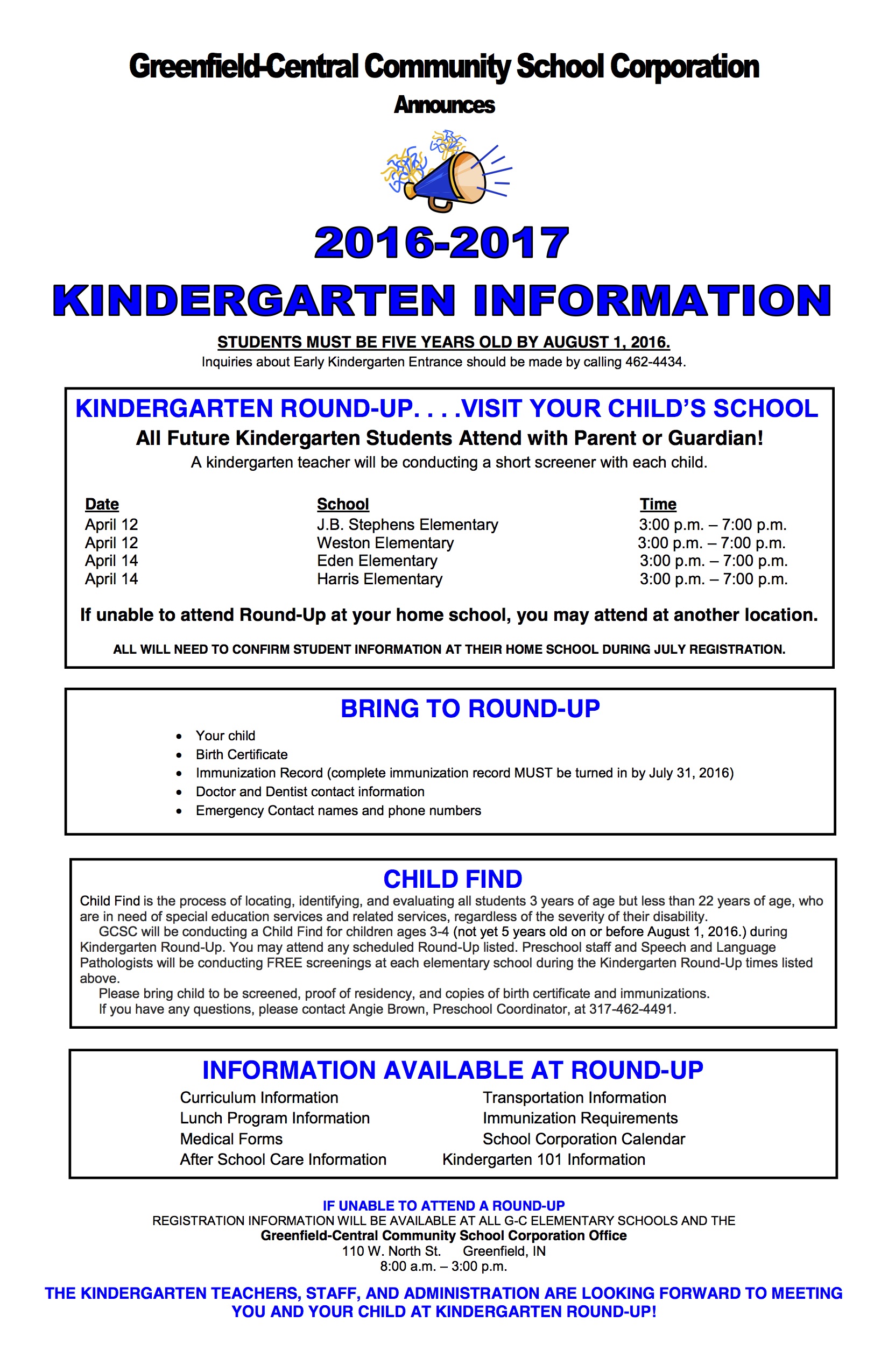 Greenfield-Central Community School Corporation
Announces

2016-2017
KINDERGARTEN INFORMATION

STUDENTS MUST BE FIVE YEARS OLD BY AUGUST 1, 2016.
Inquiries about Early Kindergarten Entrance should be made by calling 462-4434.

KINDERGARTEN ROUND-UP. . . .VISIT YOUR CHILD'S SCHOOL
All Future Kindergarten Students Attend with Parent or Guardian!
A kindergarten teacher will be conducting a short screener with each child.

| Date | School | Time |
|---|---|---|
| April 12 | J.B. Stephens Elementary | 3:00 p.m. – 7:00 p.m. |
| April 12 | Weston Elementary | 3:00 p.m. – 7:00 p.m. |
| April 14 | Eden Elementary | 3:00 p.m. – 7:00 p.m. |
| April 14 | Harris Elementary | 3:00 p.m. – 7:00 p.m. |

If unable to attend Round-Up at your home school, you may attend at another location.

ALL WILL NEED TO CONFIRM STUDENT INFORMATION AT THEIR HOME SCHOOL DURING JULY REGISTRATION.

BRING TO ROUND-UP
• Your child
• Birth Certificate
• Immunization Record (complete immunization record MUST be turned in by July 31, 2016)
• Doctor and Dentist contact information
• Emergency Contact names and phone numbers

CHILD FIND
Child Find is the process of locating, identifying, and evaluating all students 3 years of age but less than 22 years of age, who are in need of special education services and related services, regardless of the severity of their disability.
GCSC will be conducting a Child Find for children ages 3-4 (not yet 5 years old on or before August 1, 2016.) during Kindergarten Round-Up. You may attend any scheduled Round-Up listed. Preschool staff and Speech and Language Pathologists will be conducting FREE screenings at each elementary school during the Kindergarten Round-Up times listed above.
Please bring child to be screened, proof of residency, and copies of birth certificate and immunizations.
If you have any questions, please contact Angie Brown, Preschool Coordinator, at 317-462-4491.

INFORMATION AVAILABLE AT ROUND-UP
Curriculum Information
Lunch Program Information
Medical Forms
After School Care Information
Transportation Information
Immunization Requirements
School Corporation Calendar
Kindergarten 101 Information

IF UNABLE TO ATTEND A ROUND-UP
REGISTRATION INFORMATION WILL BE AVAILABLE AT ALL G-C ELEMENTARY SCHOOLS AND THE
Greenfield-Central Community School Corporation Office
110 W. North St. Greenfield, IN
8:00 a.m. – 3:00 p.m.

THE KINDERGARTEN TEACHERS, STAFF, AND ADMINISTRATION ARE LOOKING FORWARD TO MEETING YOU AND YOUR CHILD AT KINDERGARTEN ROUND-UP!